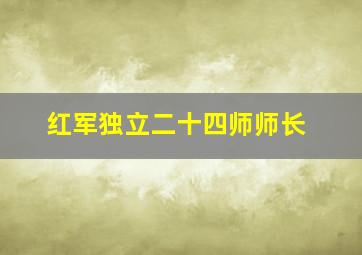 红军独立二十四师师长